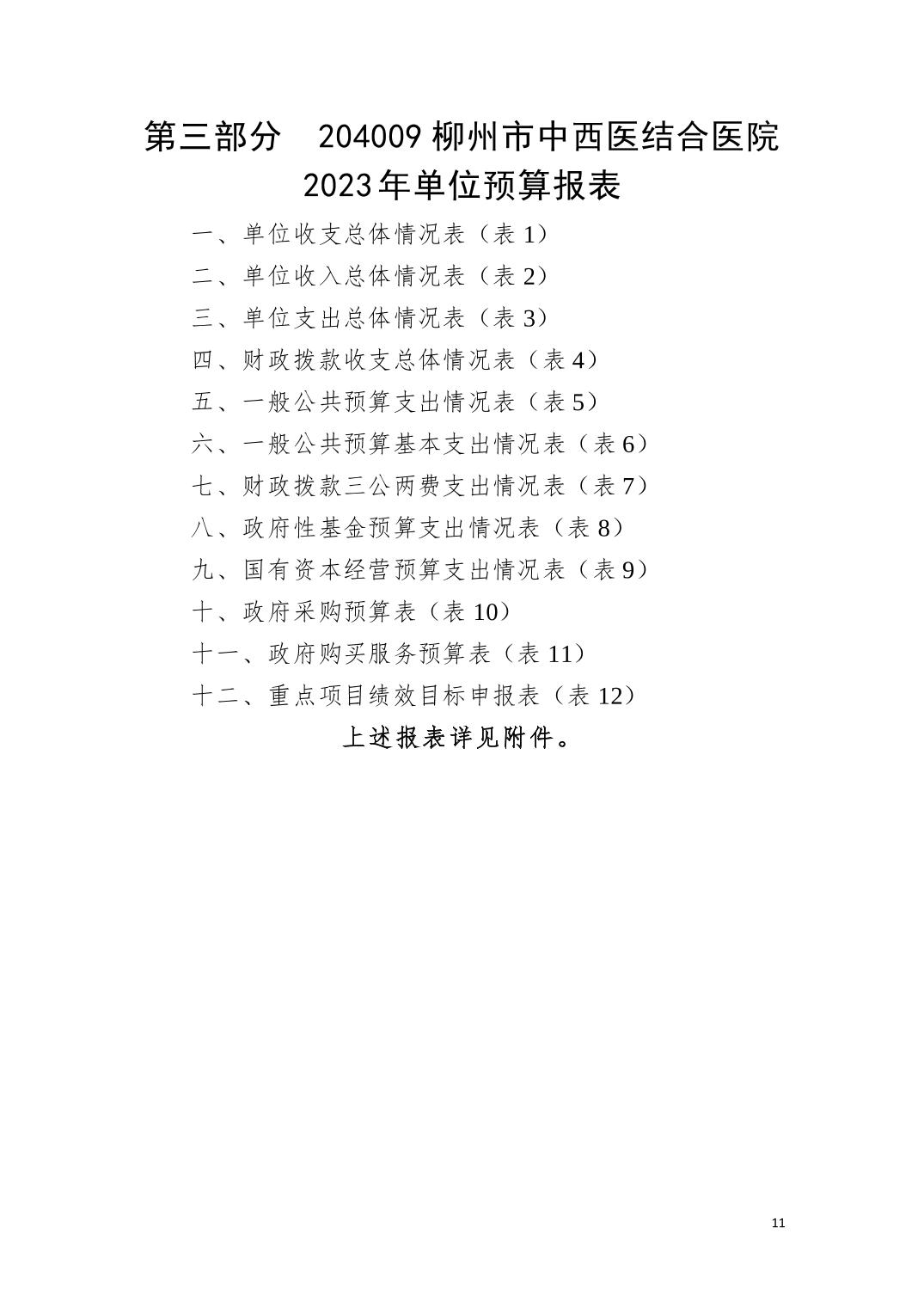 第三部分 204009柳州市中西医结合医院
2023年单位预算报表

一、单位收支总体情况表（表1）

二、单位收入总体情况表（表2）

三、单位支出总体情况表（表3）

四、财政拨款收支总体情况表（表4）

五、一般公共预算支出情况表（表5）

六、一般公共预算基本支出情况表（表6）

七、财政拨款三公两费支出情况表（表7）

八、政府性基金预算支出情况表（表8）

九、国有资本经营预算支出情况表（表9）

十、政府采购预算表（表10）

十一、政府购买服务预算表（表11）

十二、重点项目绩效目标申报表（表12）

上述报表详见附件。

11